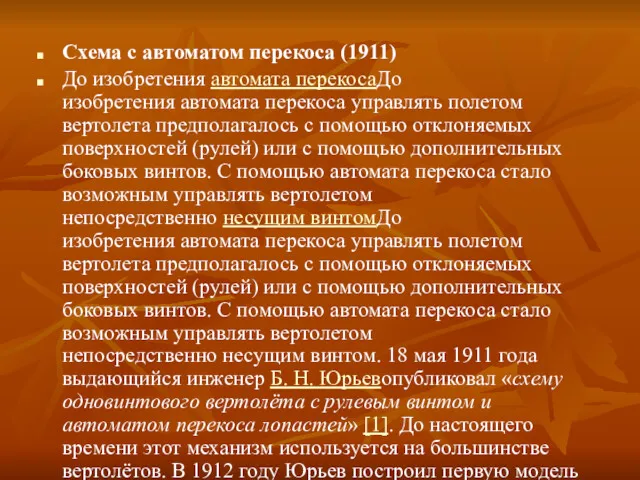 Схема с автоматом перекоса (1911)

До изобретения автомата перекосаДо изобретения автомата перекоса управлять полетом вертолета предполагалось с помощью отклоняемых поверхностей (рулей) или с помощью дополнительных боковых винтов. С помощью автомата перекоса стало возможным управлять вертолетом непосредственно несущим винтомДо изобретения автомата перекоса управлять полетом вертолета предполагалось с помощью отклоняемых поверхностей (рулей) или с помощью дополнительных боковых винтов. С помощью автомата перекоса стало возможным управлять вертолетом непосредственно несущим винтом. 18 мая 1911 года выдающийся инженер Б. Н. Юрьевопубликовал «схему одновинтового вертолёта с рулевым винтом и автоматом перекоса лопастей» [1]. До настоящего времени этот механизм используется на большинстве вертолётов. В 1912 году Юрьев построил первую модель